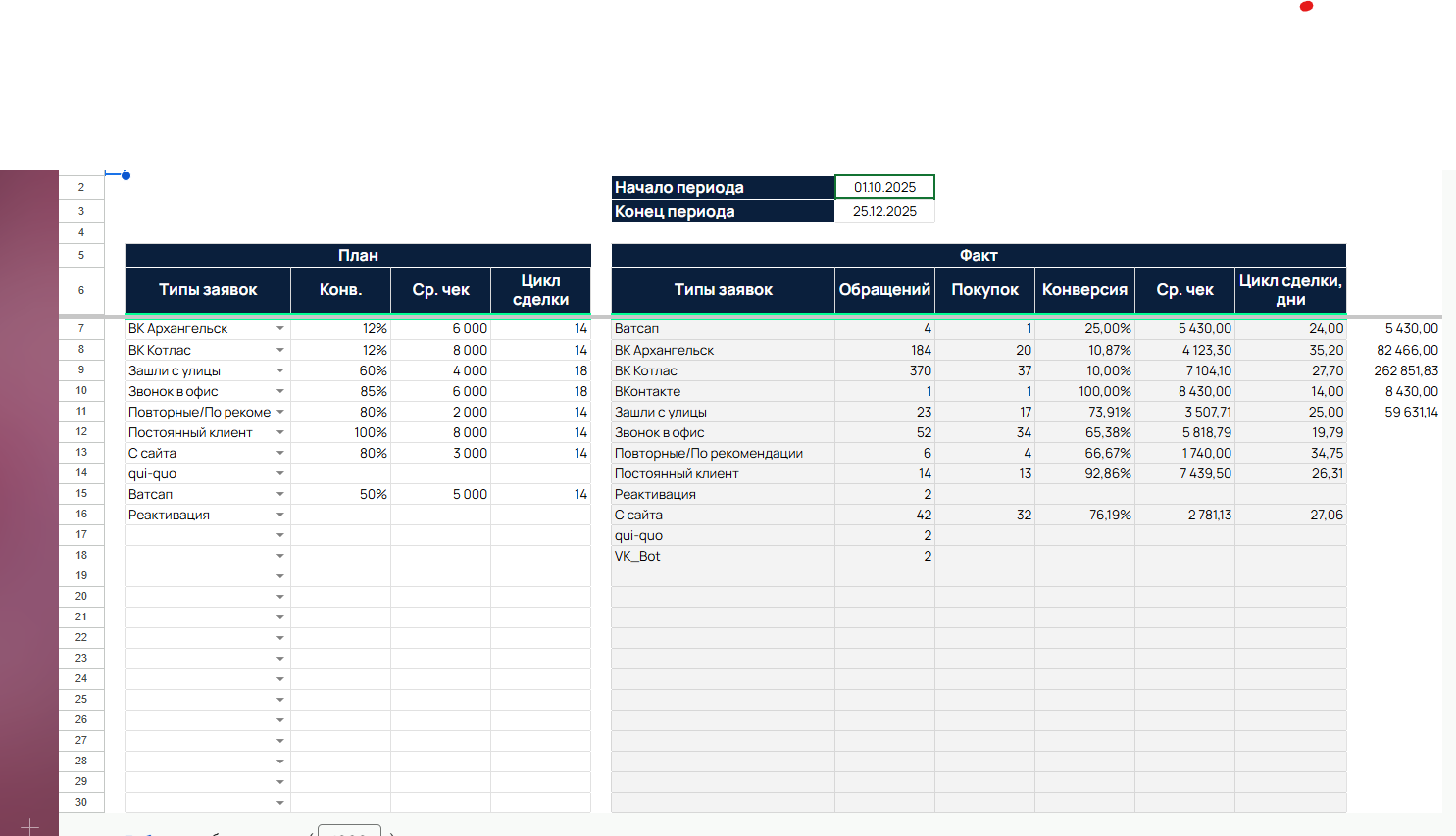 2 3 4 5 6

| Начало периода | 01.10.2025 |
|---|---|
| Конец периода | 25.12.2025 |

План

| | Типы заявок | Конв. | Ср. чек | Цикл сделки |
|---|---|---|---|---|
| 7 | ВК Архангельск | 12% | 6 000 | 14 |
| 8 | ВК Котлас | 12% | 8 000 | 14 |
| 9 | Зашли с улицы | 60% | 4 000 | 18 |
| 10 | Звонок в офис | 85% | 6 000 | 18 |
| 11 | Повторные/По рекоме | 80% | 2 000 | 14 |
| 12 | Постоянный клиент | 100% | 8 000 | 14 |
| 13 | С сайта | 80% | 3 000 | 14 |
| 14 | qui-quo | | | |
| 15 | Ватсап | 50% | 5 000 | 14 |
| 16 | Реактивация | | | |
| 17 | | | | |
| 18 | | | | |
| 19 | | | | |
| 20 | | | | |
| 21 | | | | |
| 22 | | | | |
| 23 | | | | |
| 24 | | | | |
| 25 | | | | |
| 26 | | | | |
| 27 | | | | |
| 28 | | | | |
| 29 | | | | |
| 30 | | | | |

Факт

| Типы заявок | Обращений | Покупок | Конверсия | Ср. чек | Цикл сделки, дни | |
|---|---|---|---|---|---|---|
| Ватсап | 4 | 1 | 25,00% | 5 430,00 | 24,00 | 5 430,00 |
| ВК Архангельск | 184 | 20 | 10,87% | 4 123,30 | 35,20 | 82 466,00 |
| ВК Котлас | 370 | 37 | 10,00% | 7 104,10 | 27,70 | 262 851,83 |
| ВКонтакте | 1 | 1 | 100,00% | 8 430,00 | 14,00 | 8 430,00 |
| Зашли с улицы | 23 | 17 | 73,91% | 3 507,71 | 25,00 | 59 631,14 |
| Звонок в офис | 52 | 34 | 65,38% | 5 818,79 | 19,79 | |
| Повторные/По рекомендации | 6 | 4 | 66,67% | 1 740,00 | 34,75 | |
| Постоянный клиент | 14 | 13 | 92,86% | 7 439,50 | 26,31 | |
| Реактивация | 2 | | | | | |
| С сайта | 42 | 32 | 76,19% | 2 781,13 | 27,06 | |
| qui-quo | 2 | | | | | |
| VK_Bot | 2 | | | | | |